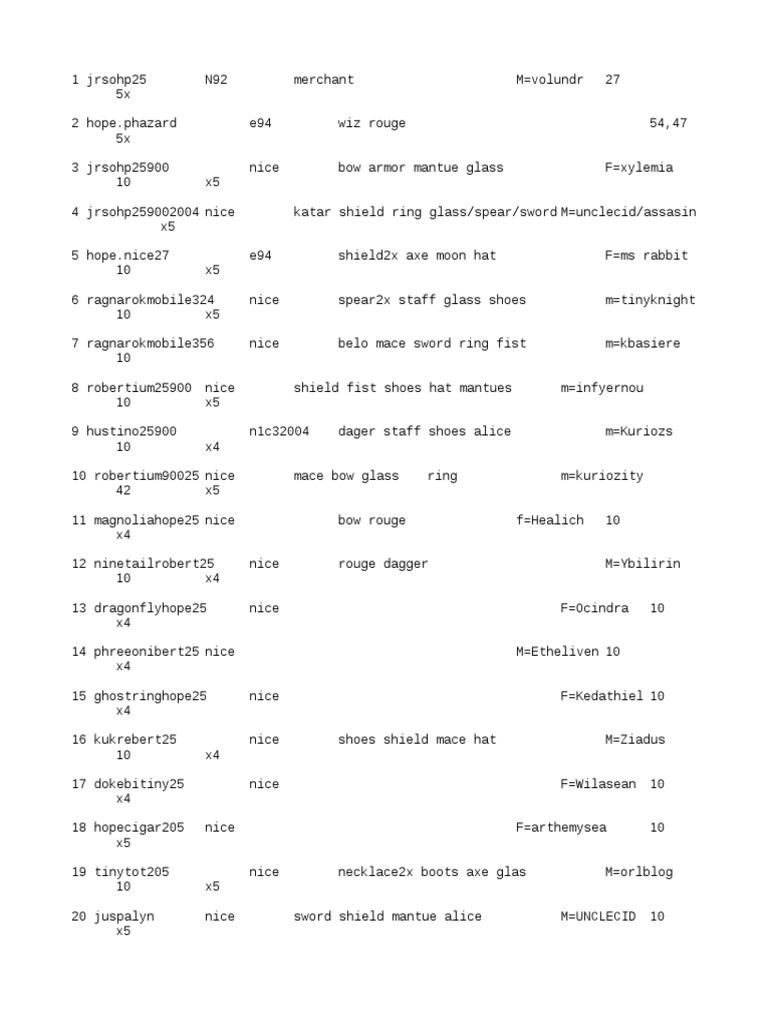 1 jrsohp25 N92 merchant M=volundr 27
5x

2 hope.phazard e94 wiz rouge 54,47
5x

3 jrsohp25900 nice bow armor mantue glass F=xylemia
10 x5

4 jrsohp259002004 nice katar shield ring glass/spear/sword M=unclecid/assasin
x5

5 hope.nice27 e94 shield2x axe moon hat F=ms rabbit
10 x5

6 ragnarokmobile324 nice spear2x staff glass shoes m=tinyknight
10 x5

7 ragnarokmobile356 nice belo mace sword ring fist m=kbasiere
10

8 robertium25900 nice shield fist shoes hat mantues m=infyernou
10 x5

9 hustino25900 n1c32004 dager staff shoes alice m=Kuriozs
10 x4

10 robertium90025 nice mace bow glass ring m=kuriozity
42 x5

11 magnoliahope25 nice bow rouge f=Healich 10
x4

12 ninetailrobert25 nice rouge dagger M=Ybilirin
10 x4

13 dragonflyhope25 nice F=Ocindra 10
x4

14 phreeonibert25 nice M=Etheliven 10
x4

15 ghostringhope25 nice F=Kedathiel 10
x4

16 kukrebert25 nice shoes shield mace hat M=Ziadus
10 x4

17 dokebitiny25 nice F=Wilasean 10
x4

18 hopecigar205 nice F=arthemysea 10
x5

19 tinytot205 nice necklace2x boots axe glas M=orlblog
10 x5

20 juspalyn nice sword shield mantue alice M=UNCLECID 10
x5